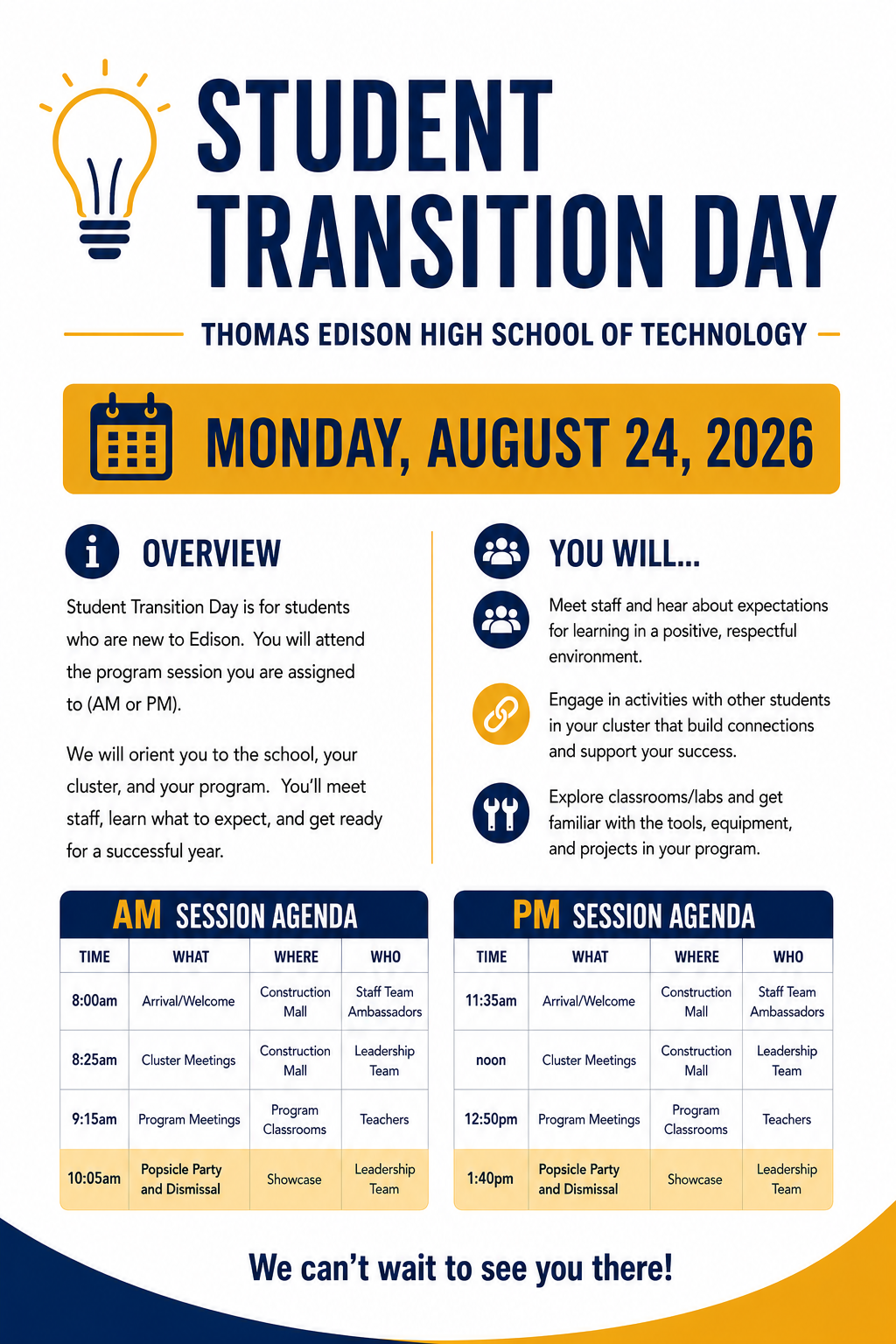 STUDENT TRANSITION DAY

THOMAS EDISON HIGH SCHOOL OF TECHNOLOGY

MONDAY, AUGUST 24, 2026

OVERVIEW

Student Transition Day is for students who are new to Edison. You will attend the program session you are assigned to (AM or PM).

We will orient you to the school, your cluster, and your program. You'll meet staff, learn what to expect, and get ready for a successful year.

YOU WILL...

Meet staff and hear about expectations for learning in a positive, respectful environment.

Engage in activities with other students in your cluster that build connections and support your success.

Explore classrooms/labs and get familiar with the tools, equipment, and projects in your program.

AM SESSION AGENDA

| TIME | WHAT | WHERE | WHO |
|---|---|---|---|
| 8:00am | Arrival/Welcome | Construction Mall | Staff Team Ambassadors |
| 8:25am | Cluster Meetings | Construction Mall | Leadership Team |
| 9:15am | Program Meetings | Program Classrooms | Teachers |
| 10:05am | Popsicle Party and Dismissal | Showcase | Leadership Team |

PM SESSION AGENDA

| TIME | WHAT | WHERE | WHO |
|---|---|---|---|
| 11:35am | Arrival/Welcome | Construction Mall | Staff Team Ambassadors |
| noon | Cluster Meetings | Construction Mall | Leadership Team |
| 12:50pm | Program Meetings | Program Classrooms | Teachers |
| 1:40pm | Popsicle Party and Dismissal | Showcase | Leadership Team |

We can't wait to see you there!